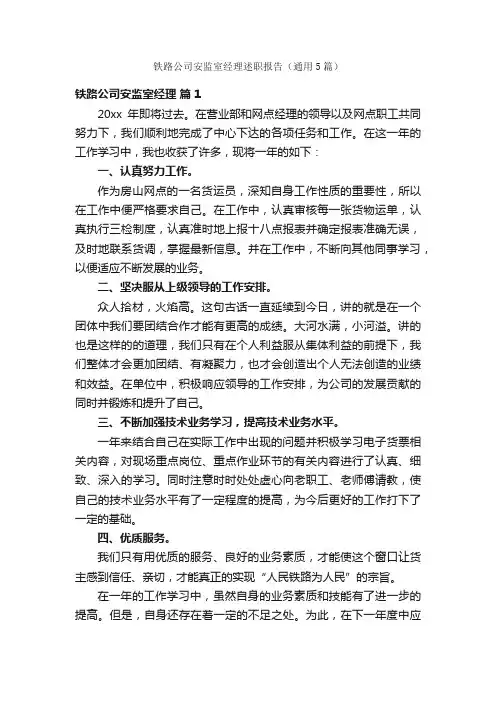 铁路公司安监室经理述职报告（通用5篇）

铁路公司安监室经理 篇1

20xx 年即将过去。在营业部和网点经理的领导以及网点职工共同努力下，我们顺利地完成了中心下达的各项任务和工作。在这一年的工作学习中，我也收获了许多，现将一年的如下：

一、认真努力工作。

作为房山网点的一名货运员，深知自身工作性质的重要性，所以在工作中便严格要求自己。在工作中，认真审核每一张货物运单，认真执行三检制度，认真准时地上报十八点报表并确定报表准确无误，及时地联系货调，掌握最新信息。并在工作中，不断向其他同事学习，以便适应不断发展的业务。

二、坚决服从上级领导的工作安排。

众人拾材，火焰高。这句古语一直延续到今日，讲的就是在一个团体中我们要团结合作才能有更高的成绩。大河水满，小河溢。讲的也是这样的的道理，我们只有在个人利益服从集体利益的前提下，我们整体才会更加团结、有凝聚力，也才会创造出个人无法创造的业绩和效益。在单位中，积极响应领导的工作安排，为公司的发展贡献的同时并锻炼和提升了自己。

三、不断加强技术业务学习，提高技术业务水平。

一年来结合自己在实际工作中出现的问题并积极学习电子货票相关内容，对现场重点岗位、重点作业环节的有关内容进行了认真、细致、深入的学习。同时注意时时处处虚心向老职工、老师傅请教，使自己的技术业务水平有了一定程度的提高，为今后更好的工作打下了一定的基础。

四、优质服务。

我们只有用优质的服务、良好的业务素质，才能使这个窗口让货主感到信任、亲切，才能真正的实现“人民铁路为人民”的宗旨。

在一年的工作学习中，虽然自身的业务素质和技能有了进一步的提高。但是，自身还存在着一定的不足之处。为此，在下一年度中应